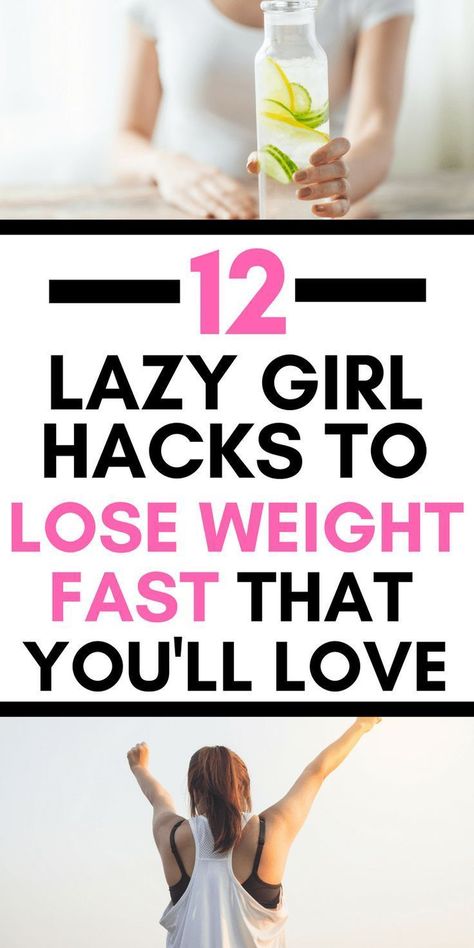 12

LAZY GIRL HACKS TO LOSE WEIGHT FAST THAT YOU'LL LOVE